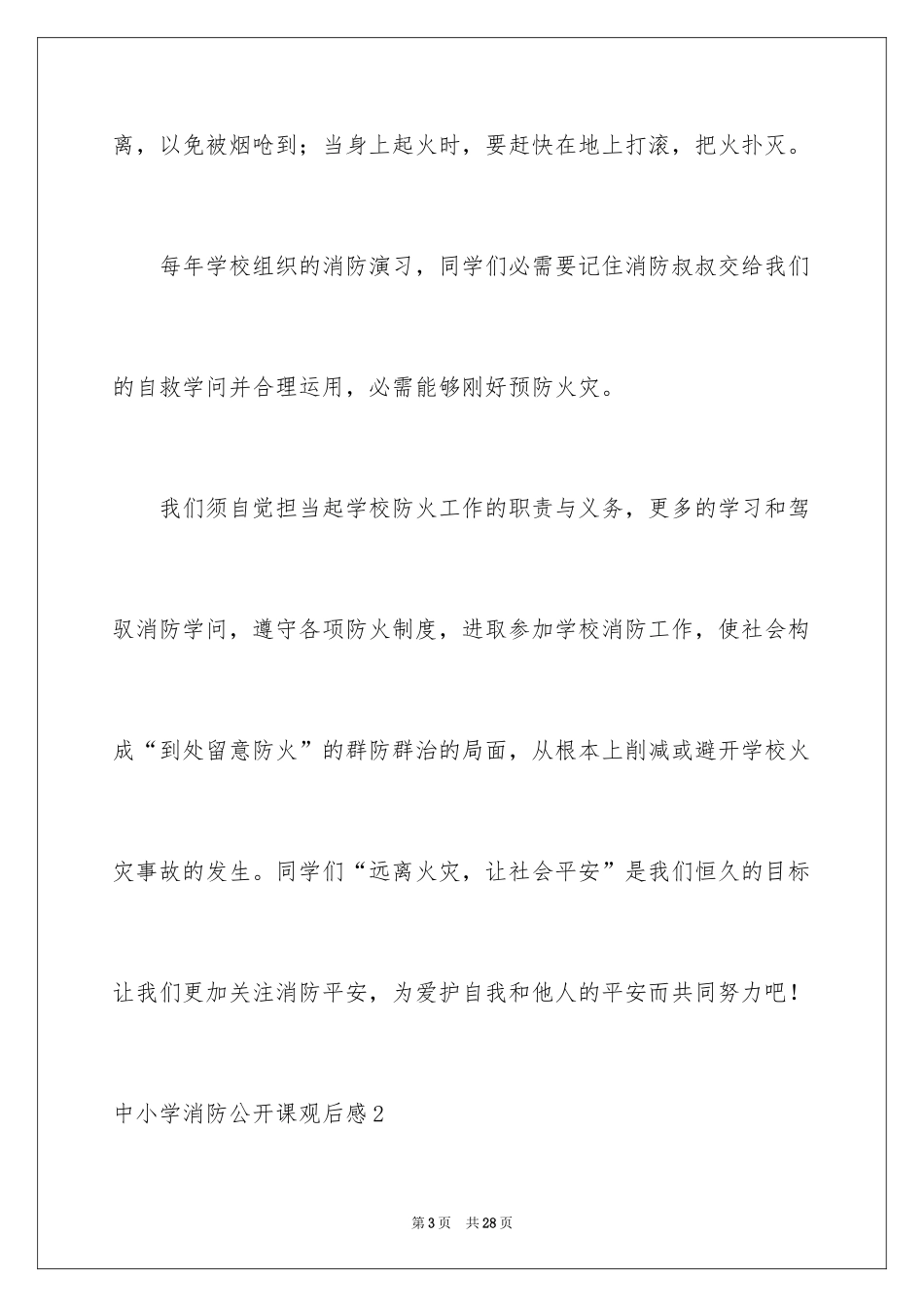 离，以免被烟呛到；当身上起火时，要赶快在地上打滚，把火扑灭。

每年学校组织的消防演习，同学们必需要记住消防叔叔交给我们的自救学问并合理运用，必需能够刚好预防火灾。

我们须自觉担当起学校防火工作的职责与义务，更多的学习和驾驭消防学问，遵守各项防火制度，进取参加学校消防工作，使社会构成“到处留意防火”的群防群治的局面，从根本上削减或避开学校火灾事故的发生。同学们“远离火灾，让社会平安”是我们恒久的目标让我们更加关注消防平安，为爱护自我和他人的平安而共同努力吧！

中小学消防公开课观后感2

第3页 共28页